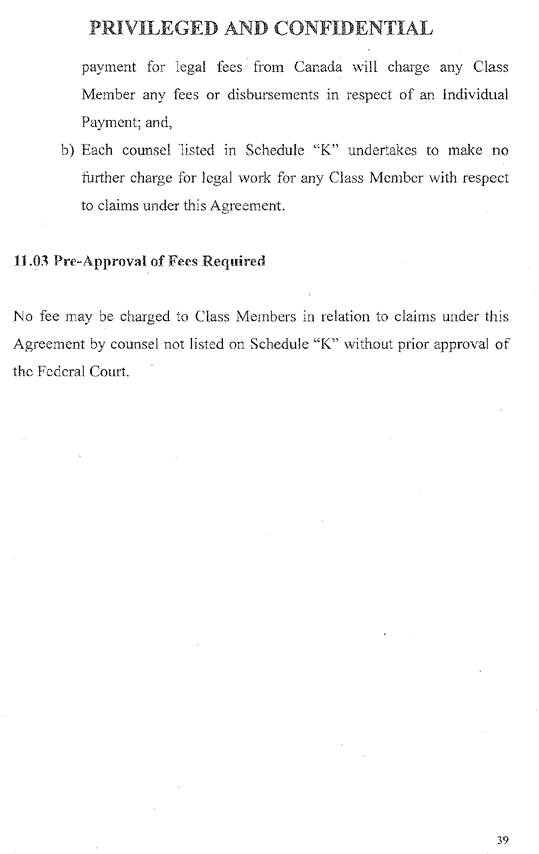 PRIVILEGED AND CONFIDENTIAL

payment for legal fees from Canada will charge any Class Member any fees or disbursements in respect of an Individual Payment; and,

b) Each counsel listed in Schedule "K" undertakes to make no further charge for legal work for any Class Member with respect to claims under this Agreement.

11.03 Pre-Approval of Fees Required

No fee may be charged to Class Members in relation to claims under this Agreement by counsel not listed on Schedule "K" without prior approval of the Federal Court.

39